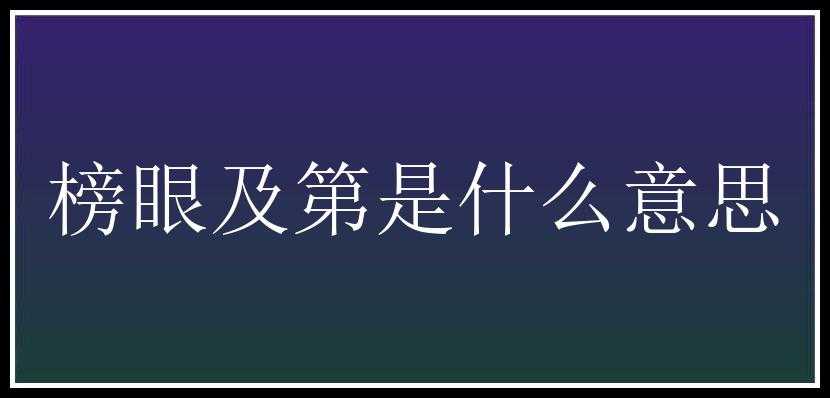 榜眼及第是什么意思